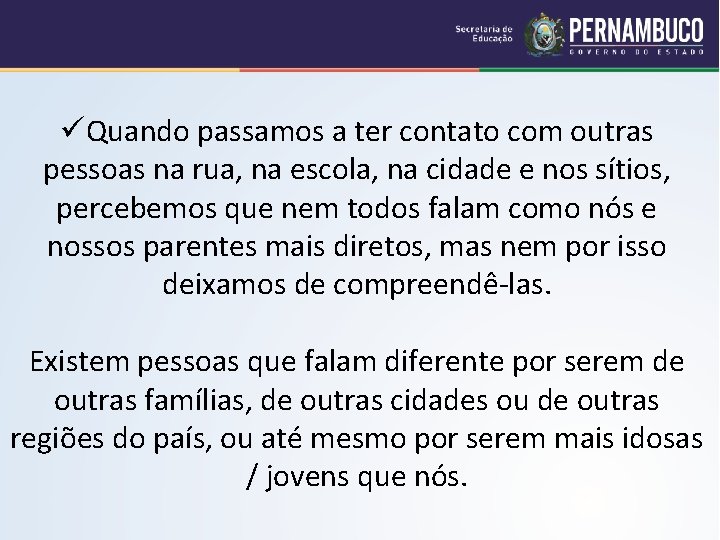 Secretaria de Educação PERNAMBUCO GOVERNO DO ESTADO

✓Quando passamos a ter contato com outras pessoas na rua, na escola, na cidade e nos sítios, percebemos que nem todos falam como nós e nossos parentes mais diretos, mas nem por isso deixamos de compreendê-las.

Existem pessoas que falam diferente por serem de outras famílias, de outras cidades ou de outras regiões do país, ou até mesmo por serem mais idosas / jovens que nós.